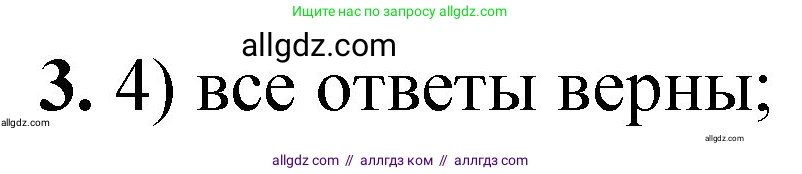 Ищите нас по запросу allgdz.com

allgdz.com

3. 4) все ответы верны;

allgdz.com

allgdz.com

allgdz com // аллгдз ком // аллгдз com